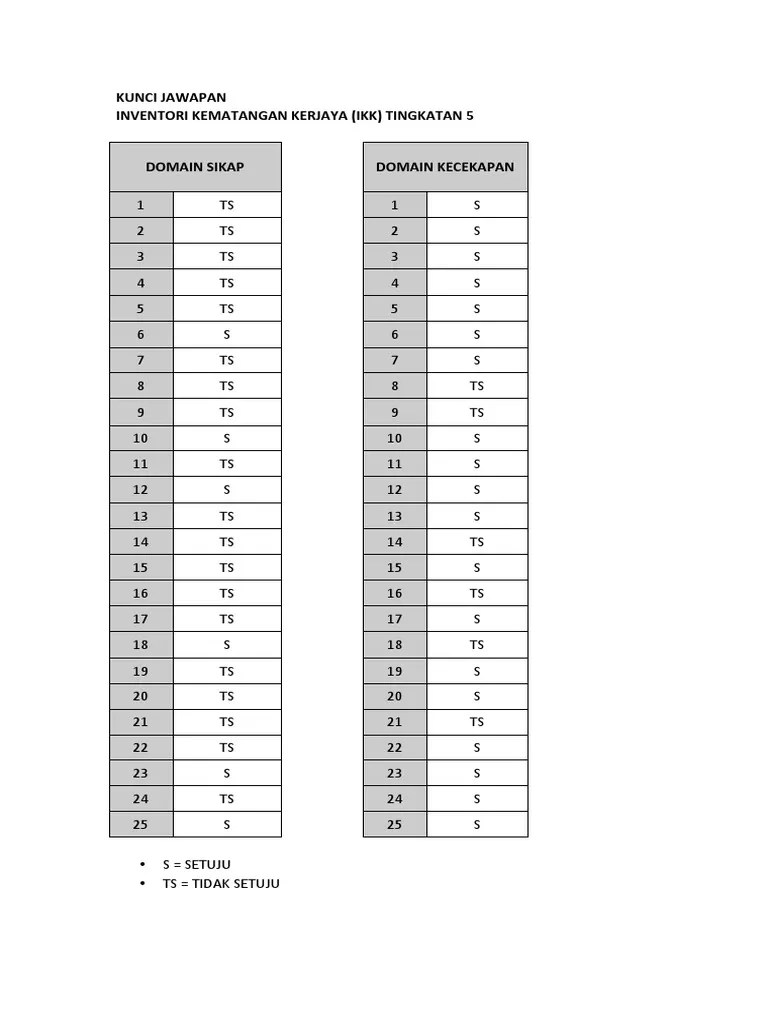 KUNCI JAWAPAN
INVENTORI KEMATANGAN KERJAYA (IKK) TINGKATAN 5

| DOMAIN SIKAP | |
|---|---|
| 1 | TS |
| 2 | TS |
| 3 | TS |
| 4 | TS |
| 5 | TS |
| 6 | S |
| 7 | TS |
| 8 | TS |
| 9 | TS |
| 10 | S |
| 11 | TS |
| 12 | S |
| 13 | TS |
| 14 | TS |
| 15 | TS |
| 16 | TS |
| 17 | TS |
| 18 | S |
| 19 | TS |
| 20 | TS |
| 21 | TS |
| 22 | TS |
| 23 | S |
| 24 | TS |
| 25 | S |

| DOMAIN KECEKAPAN | |
|---|---|
| 1 | S |
| 2 | S |
| 3 | S |
| 4 | S |
| 5 | S |
| 6 | S |
| 7 | S |
| 8 | TS |
| 9 | TS |
| 10 | S |
| 11 | S |
| 12 | S |
| 13 | S |
| 14 | TS |
| 15 | S |
| 16 | TS |
| 17 | S |
| 18 | TS |
| 19 | S |
| 20 | S |
| 21 | TS |
| 22 | S |
| 23 | S |
| 24 | S |
| 25 | S |

• S = SETUJU
• TS = TIDAK SETUJU